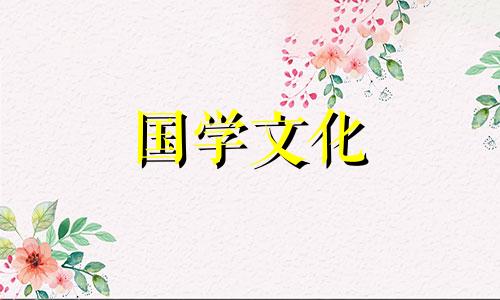 国学文化